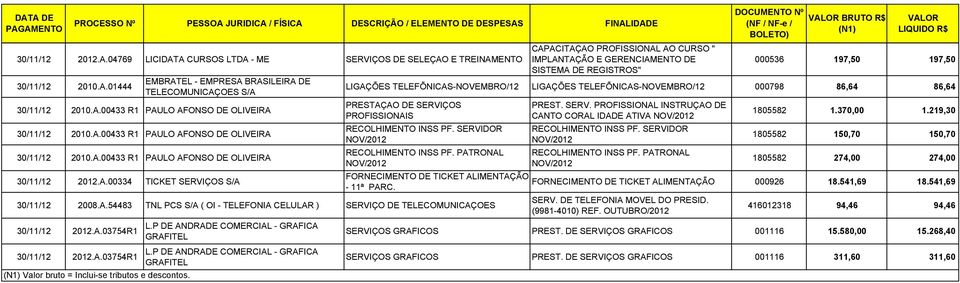 | DATA DE PAGAMENTO | PROCESSO Nº | PESSOA JURIDICA / FÍSICA | DESCRIÇÃO / ELEMENTO DE DESPESAS | FINALIDADE | DOCUMENTO Nº (NF / NF-e / BOLETO) | VALOR BRUTO R$ (N1) | VALOR LIQUIDO R$ |
|---|---|---|---|---|---|---|---|
| 30/11/12 | 2012.A.04769 | LICIDATA CURSOS LTDA - ME | SERVIÇOS DE SELEÇÃO E TREINAMENTO | CAPACITAÇÃO PROFISSIONAL AO CURSO " IMPLANTAÇÃO E GERENCIAMENTO DE SISTEMA DE REGISTROS" | 000536 | 197,50 | 197,50 |
| 30/11/12 | 2010.A.01444 | EMBRATEL - EMPRESA BRASILEIRA DE TELECOMUNICAÇOES S/A | LIGAÇÕES TELEFÔNICAS-NOVEMBRO/12 | LIGAÇÕES TELEFÔNICAS-NOVEMBRO/12 | 000798 | 86,64 | 86,64 |
| 30/11/12 | 2010.A.00433 R1 | PAULO AFONSO DE OLIVEIRA | PRESTAÇAO DE SERVIÇOS PROFISSIONAIS | PREST. SERV. PROFISSIONAL INSTRUÇAO DE CANTO CORAL IDADE ATIVA NOV/2012 | 1805582 | 1.370,00 | 1.219,30 |
| 30/11/12 | 2010.A.00433 R1 | PAULO AFONSO DE OLIVEIRA | RECOLHIMENTO INSS PF. SERVIDOR NOV/2012 | RECOLHIMENTO INSS PF. SERVIDOR NOV/2012 | 1805582 | 150,70 | 150,70 |
| 30/11/12 | 2010.A.00433 R1 | PAULO AFONSO DE OLIVEIRA | RECOLHIMENTO INSS PF. PATRONAL NOV/2012 | RECOLHIMENTO INSS PF. PATRONAL NOV/2012 | 1805582 | 274,00 | 274,00 |
| 30/11/12 | 2012.A.00334 | TICKET SERVIÇOS S/A | FORNECIMENTO DE TICKET ALIMENTAÇÃO - 11ª PARC. | FORNECIMENTO DE TICKET ALIMENTAÇÃO | 000926 | 18.541,69 | 18.541,69 |
| 30/11/12 | 2008.A.54483 | TNL PCS S/A ( OI - TELEFONIA CELULAR ) | SERVIÇO DE TELECOMUNICAÇOES | SERV. DE TELEFONIA MOVEL DO PRESID. (9981-4010) REF. OUTUBRO/2012 | 416012318 | 94,46 | 94,46 |
| 30/11/12 | 2012.A.03754R1 | L.P DE ANDRADE COMERCIAL - GRAFICA GRAFITEL | SERVIÇOS GRAFICOS | PREST. DE SERVIÇOS GRAFICOS | 001116 | 15.580,00 | 15.268,40 |
| 30/11/12 | 2012.A.03754R1 | L.P DE ANDRADE COMERCIAL - GRAFICA GRAFITEL | SERVIÇOS GRAFICOS | PREST. DE SERVIÇOS GRAFICOS | 001116 | 311,60 | 311,60 |

(N1) Valor bruto = Inclui-se tributos e descontos.